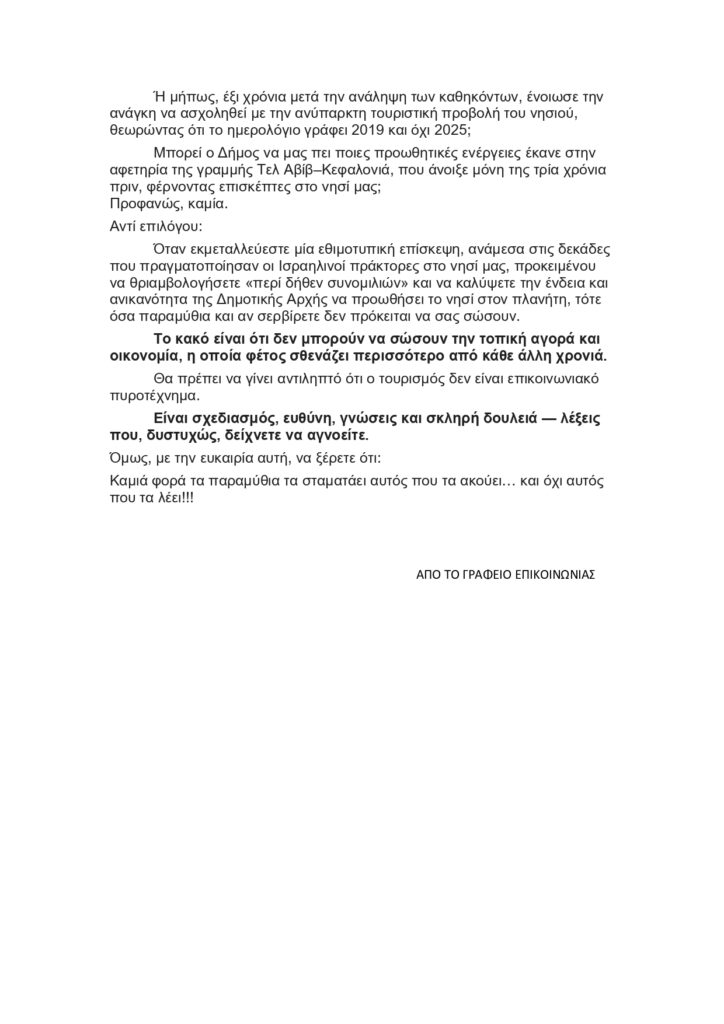 Ή μήπως, έξι χρόνια μετά την ανάληψη των καθηκόντων, ένοιωσε την ανάγκη να ασχοληθεί με την ανύπαρκτη τουριστική προβολή του νησιού, θεωρώντας ότι το ημερολόγιο γράφει 2019 και όχι 2025;

Μπορεί ο Δήμος να μας πει ποιες προωθητικές ενέργειες έκανε στην αφετηρία της γραμμής Τελ Αβίβ–Κεφαλονιά, που άνοιξε μόνη της τρία χρόνια πριν, φέρνοντας επισκέπτες στο νησί μας;
Προφανώς, καμία.

Αντί επιλόγου:

Όταν εκμεταλλεύεστε μία εθιμοτυπική επίσκεψη, ανάμεσα στις δεκάδες που πραγματοποίησαν οι Ισραηλινοί πράκτορες στο νησί μας, προκειμένου να θριαμβολογήσετε «περί δήθεν συνομιλιών» και να καλύψετε την ένδεια και ανικανότητα της Δημοτικής Αρχής να προωθήσει το νησί στον πλανήτη, τότε όσα παραμύθια και αν σερβίρετε δεν πρόκειται να σας σώσουν.

Το κακό είναι ότι δεν μπορούν να σώσουν την τοπική αγορά και οικονομία, η οποία φέτος σθενάζει περισσότερο από κάθε άλλη χρονιά.

Θα πρέπει να γίνει αντιληπτό ότι ο τουρισμός δεν είναι επικοινωνιακό πυροτέχνημα.

Είναι σχεδιασμός, ευθύνη, γνώσεις και σκληρή δουλειά — λέξεις που, δυστυχώς, δείχνετε να αγνοείτε.

Όμως, με την ευκαιρία αυτή, να ξέρετε ότι:

Καμιά φορά τα παραμύθια τα σταματάει αυτός που τα ακούει… και όχι αυτός που τα λέει!!!

ΑΠΟ ΤΟ ΓΡΑΦΕΙΟ ΕΠΙΚΟΙΝΩΝΙΑΣ